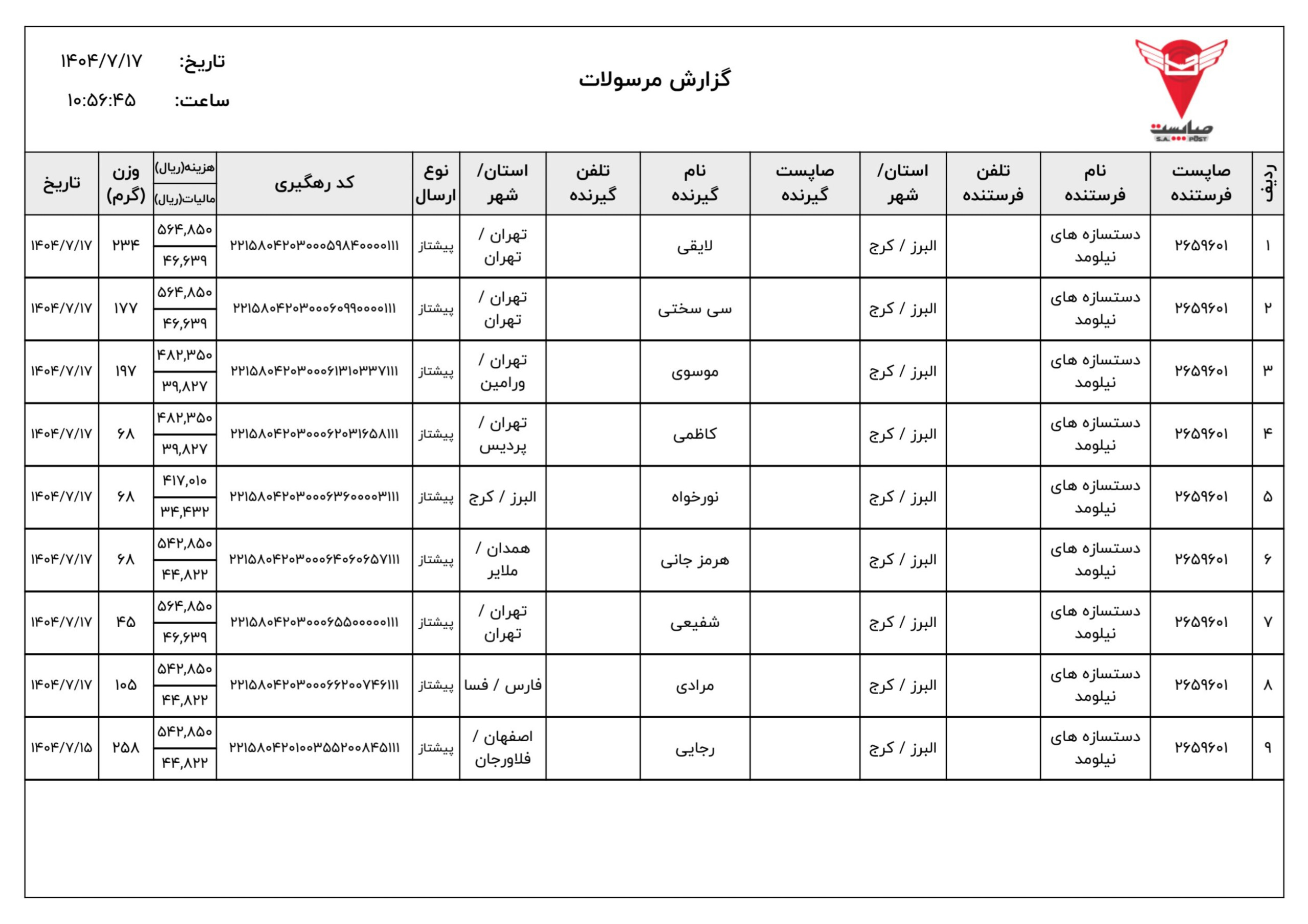 صاپست
S.A. POST

گزارش مرسولات

تاریخ: ۱۴۰۴/۷/۱۷
ساعت: ۱۰:۵۶:۴۵

| ردیف | صاپست فرستنده | نام فرستنده | تلفن فرستنده | استان/ شهر | صاپست گیرنده | نام گیرنده | تلفن گیرنده | استان/ شهر | نوع ارسال | کد رهگیری | هزینه(ریال) / مالیات(ریال) | وزن (گرم) | تاریخ |
|---|---|---|---|---|---|---|---|---|---|---|---|---|---|
| ۱ | ۲۶۵۹۶۰۱ | دستسازه های نیلومد | | البرز / کرج | | لایقی | | تهران / تهران | پیشتاز | ۲۲۱۵۸۰۴۲۰۳۰۰۰۵۹۸۴۰۰۰۰۱۱۱ | ۵۶۴,۸۵۰ / ۴۶,۶۳۹ | ۲۳۴ | ۱۴۰۴/۷/۱۷ |
| ۲ | ۲۶۵۹۶۰۱ | دستسازه های نیلومد | | البرز / کرج | | سی سختی | | تهران / تهران | پیشتاز | ۲۲۱۵۸۰۴۲۰۳۰۰۰۶۰۹۹۰۰۰۰۱۱۱ | ۵۶۴,۸۵۰ / ۴۶,۶۳۹ | ۱۷۷ | ۱۴۰۴/۷/۱۷ |
| ۳ | ۲۶۵۹۶۰۱ | دستسازه های نیلومد | | البرز / کرج | | موسوی | | تهران / ورامین | پیشتاز | ۲۲۱۵۸۰۴۲۰۳۰۰۰۶۱۳۱۰۳۳۷۱۱۱ | ۴۸۲,۳۵۰ / ۳۹,۸۲۷ | ۱۹۷ | ۱۴۰۴/۷/۱۷ |
| ۴ | ۲۶۵۹۶۰۱ | دستسازه های نیلومد | | البرز / کرج | | کاظمی | | تهران / پردیس | پیشتاز | ۲۲۱۵۸۰۴۲۰۳۰۰۰۶۲۰۳۱۶۵۸۱۱۱ | ۴۸۲,۳۵۰ / ۳۹,۸۲۷ | ۶۸ | ۱۴۰۴/۷/۱۷ |
| ۵ | ۲۶۵۹۶۰۱ | دستسازه های نیلومد | | البرز / کرج | | نورخواه | | البرز / کرج | پیشتاز | ۲۲۱۵۸۰۴۲۰۳۰۰۰۶۳۶۰۰۰۰۳۱۱۱ | ۴۱۷,۰۱۰ / ۳۴,۴۳۲ | ۶۸ | ۱۴۰۴/۷/۱۷ |
| ۶ | ۲۶۵۹۶۰۱ | دستسازه های نیلومد | | البرز / کرج | | هرمز جانی | | همدان / ملایر | پیشتاز | ۲۲۱۵۸۰۴۲۰۳۰۰۰۶۴۰۶۰۶۵۷۱۱۱ | ۵۴۲,۸۵۰ / ۴۴,۸۲۲ | ۶۸ | ۱۴۰۴/۷/۱۷ |
| ۷ | ۲۶۵۹۶۰۱ | دستسازه های نیلومد | | البرز / کرج | | شفیعی | | تهران / تهران | پیشتاز | ۲۲۱۵۸۰۴۲۰۳۰۰۰۶۵۵۰۰۰۰۰۱۱۱ | ۵۶۴,۸۵۰ / ۴۶,۶۳۹ | ۴۵ | ۱۴۰۴/۷/۱۷ |
| ۸ | ۲۶۵۹۶۰۱ | دستسازه های نیلومد | | البرز / کرج | | مرادی | | فارس / فسا | پیشتاز | ۲۲۱۵۸۰۴۲۰۳۰۰۰۶۶۲۰۰۷۴۶۱۱۱ | ۵۴۲,۸۵۰ / ۴۴,۸۲۲ | ۱۰۵ | ۱۴۰۴/۷/۱۷ |
| ۹ | ۲۶۵۹۶۰۱ | دستسازه های نیلومد | | البرز / کرج | | رجایی | | اصفهان / فلاورجان | پیشتاز | ۲۲۱۵۸۰۴۲۰۱۰۰۳۵۵۲۰۰۸۴۵۱۱۱ | ۵۴۲,۸۵۰ / ۴۴,۸۲۲ | ۲۵۸ | ۱۴۰۴/۷/۱۵ |